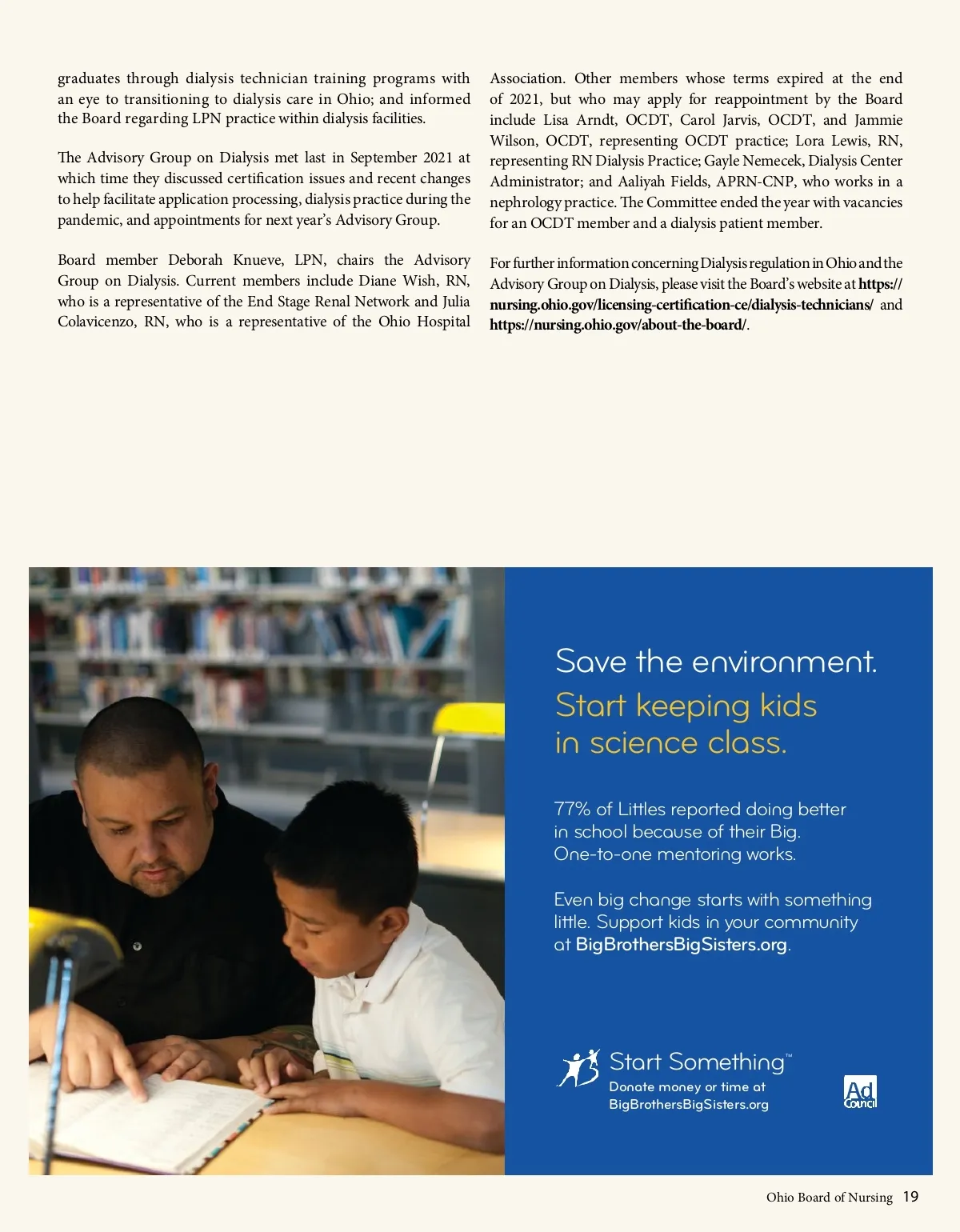 graduates through dialysis technician training programs with an eye to transitioning to dialysis care in Ohio; and informed the Board regarding LPN practice within dialysis facilities.

The Advisory Group on Dialysis met last in September 2021 at which time they discussed certification issues and recent changes to help facilitate application processing, dialysis practice during the pandemic, and appointments for next year's Advisory Group.

Board member Deborah Knueve, LPN, chairs the Advisory Group on Dialysis. Current members include Diane Wish, RN, who is a representative of the End Stage Renal Network and Julia Colavicenzo, RN, who is a representative of the Ohio Hospital Association. Other members whose terms expired at the end of 2021, but who may apply for reappointment by the Board include Lisa Arndt, OCDT, Carol Jarvis, OCDT, and Jammie Wilson, OCDT, representing OCDT practice; Lora Lewis, RN, representing RN Dialysis Practice; Gayle Nemecek, Dialysis Center Administrator; and Aaliyah Fields, APRN-CNP, who works in a nephrology practice. The Committee ended the year with vacancies for an OCDT member and a dialysis patient member.

For further information concerning Dialysis regulation in Ohio and the Advisory Group on Dialysis, please visit the Board's website at https://nursing.ohio.gov/licensing-certification-ce/dialysis-technicians/ and https://nursing.ohio.gov/about-the-board/.

Save the environment.
Start keeping kids in science class.

77% of Littles reported doing better in school because of their Big. One-to-one mentoring works.

Even big change starts with something little. Support kids in your community at BigBrothersBigSisters.org.

Start Something™
Donate money or time at BigBrothersBigSisters.org

Ad Council

Ohio Board of Nursing 19